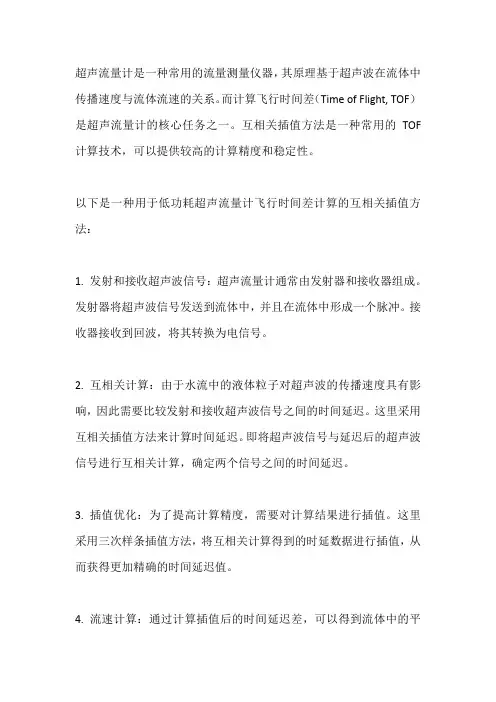 超声流量计是一种常用的流量测量仪器，其原理基于超声波在流体中传播速度与流体流速的关系。而计算飞行时间差（Time of Flight, TOF）是超声流量计的核心任务之一。互相关插值方法是一种常用的 TOF 计算技术，可以提供较高的计算精度和稳定性。

以下是一种用于低功耗超声流量计飞行时间差计算的互相关插值方法：

1. 发射和接收超声波信号：超声流量计通常由发射器和接收器组成。发射器将超声波信号发送到流体中，并且在流体中形成一个脉冲。接收器接收到回波，将其转换为电信号。

2. 互相关计算：由于水流中的液体粒子对超声波的传播速度具有影响，因此需要比较发射和接收超声波信号之间的时间延迟。这里采用互相关插值方法来计算时间延迟。即将超声波信号与延迟后的超声波信号进行互相关计算，确定两个信号之间的时间延迟。

3. 插值优化：为了提高计算精度，需要对计算结果进行插值。这里采用三次样条插值方法，将互相关计算得到的时延数据进行插值，从而获得更加精确的时间延迟值。

4. 流速计算：通过计算插值后的时间延迟差，可以得到流体中的平